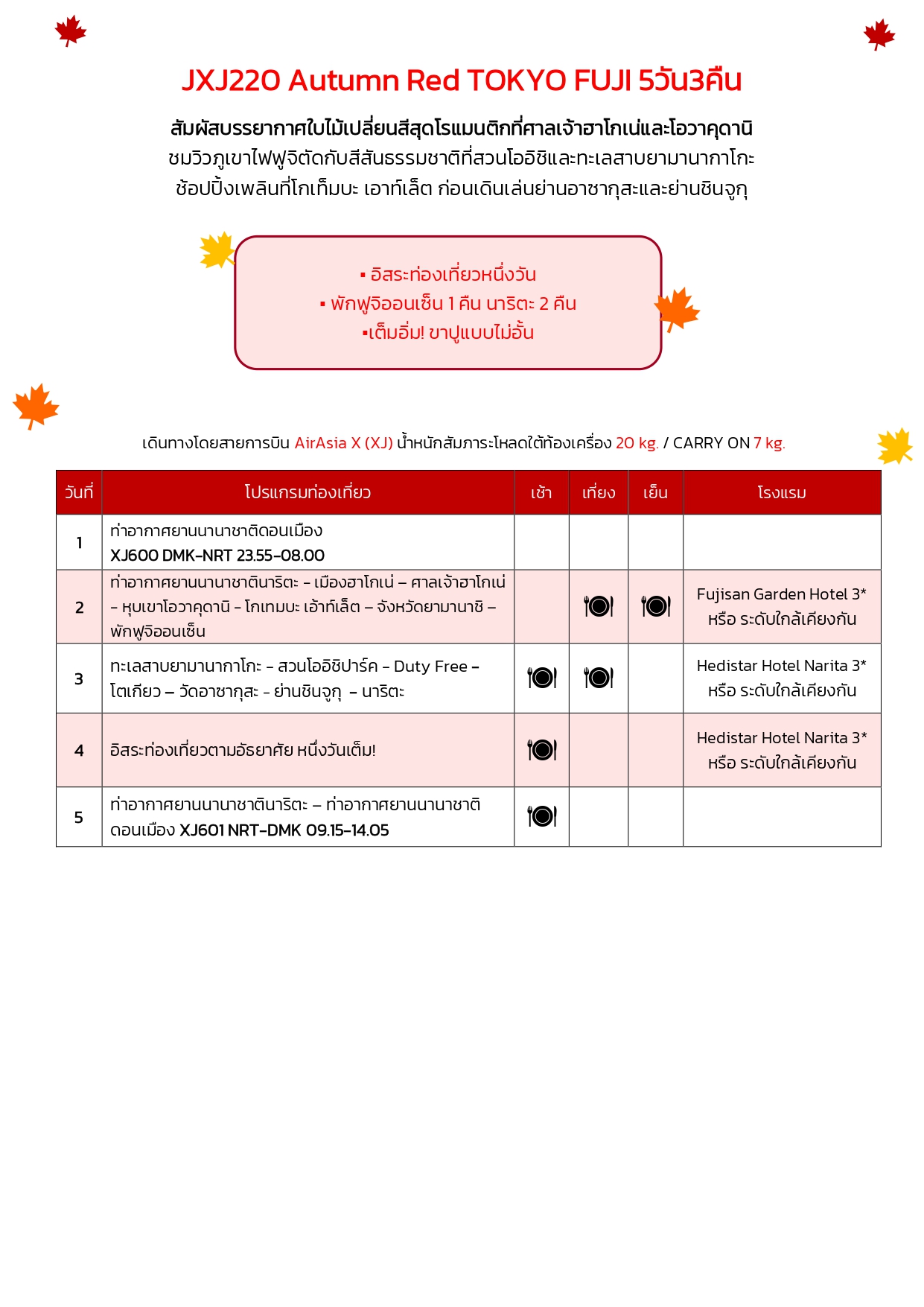 JXJ220 Autumn Red TOKYO FUJI 5วัน3คืน

สัมผัสบรรยากาศใบไม้เปลี่ยนสีสุดโรแมนติกที่ศาลเจ้าฮาโกเน่และโอวาคุดานิ
ชมวิวภูเขาไฟฟูจิตัดกับสีสันธรรมชาติที่สวนโออิชิและทะเลสาบยามานากาโกะ
ช้อปปิ้งเพลินที่โกเท็มบะ เอาท์เล็ต ก่อนเดินเล่นย่านอาซากุสะและย่านชินจูกุ

▪ อิสระท่องเที่ยวหนึ่งวัน
▪ พักฟูจิออนเซ็น 1 คืน นาริตะ 2 คืน
▪เต็มอิ่ม! ขาปูแบบไม่อั้น

เดินทางโดยสายการบิน AirAsia X (XJ) น้ำหนักสัมภาระโหลดใต้ท้องเครื่อง 20 kg. / CARRY ON 7 kg.

| วันที่ | โปรแกรมท่องเที่ยว | เช้า | เที่ยง | เย็น | โรงแรม |
|---|---|---|---|---|---|
| 1 | ท่าอากาศยานนานาชาติดอนเมือง XJ600 DMK-NRT 23.55-08.00 | | | | |
| 2 | ท่าอากาศยานนานาชาตินาริตะ – เมืองฮาโกเน่ – ศาลเจ้าฮาโกเน่ – หุบเขาโอวาคุดานิ – โกเทมบะ เอ้าท์เล็ต – จังหวัดยามานาชิ – พักฟูจิออนเซ็น | | | | Fujisan Garden Hotel 3* หรือ ระดับใกล้เคียงกัน |
| 3 | ทะเลสาบยามานากาโกะ – สวนโออิชิปาร์ค – Duty Free – โตเกียว – วัดอาซากุสะ – ย่านชินจูกุ – นาริตะ | | | | Hedistar Hotel Narita 3* หรือ ระดับใกล้เคียงกัน |
| 4 | อิสระท่องเที่ยวตามอัธยาศัย หนึ่งวันเต็ม! | | | | Hedistar Hotel Narita 3* หรือ ระดับใกล้เคียงกัน |
| 5 | ท่าอากาศยานนานาชาตินาริตะ – ท่าอากาศยานนานาชาติดอนเมือง XJ601 NRT-DMK 09.15-14.05 | | | | |